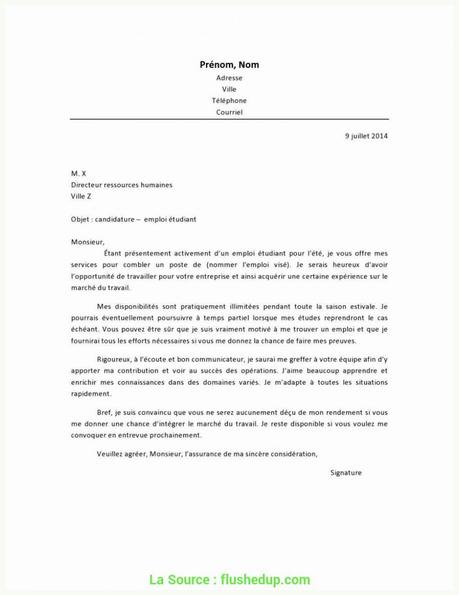 Prénom, Nom
Adresse
Ville
Téléphone
Courriel

9 juillet 2014

M. X
Directeur ressources humaines
Ville Z

Objet : candidature – emploi étudiant

Monsieur,

Étant présentement activement d'un emploi étudiant pour l'été, je vous offre mes services pour combler un poste de (nommer l'emploi visé). Je serais heureux d'avoir l'opportunité de travailler pour votre entreprise et ainsi acquérir une certaine expérience sur le marché du travail.

Mes disponibilités sont pratiquement illimitées pendant toute la saison estivale. Je pourrais éventuellement poursuivre à temps partiel lorsque mes études reprendront le cas échéant. Vous pouvez être sûr que je suis vraiment motivé à me trouver un emploi et que je fournirai tous les efforts nécessaires si vous me donnez la chance de faire mes preuves.

Rigoureux, à l'écoute et bon communicateur, je saurai me greffer à votre équipe afin d'y apporter ma contribution et voir au succès des opérations. J'aime beaucoup apprendre et enrichir mes connaissances dans des domaines variés. Je m'adapte à toutes les situations rapidement.

Bref, je suis convaincu que vous ne serez aucunement déçu de mon rendement si vous me donner une chance d'intégrer le marché du travail. Je reste disponible si vous voulez me convoquer en entrevue prochainement.

Veuillez agréer, Monsieur, l'assurance de ma sincère considération,

Signature

La Source : flushedup.com